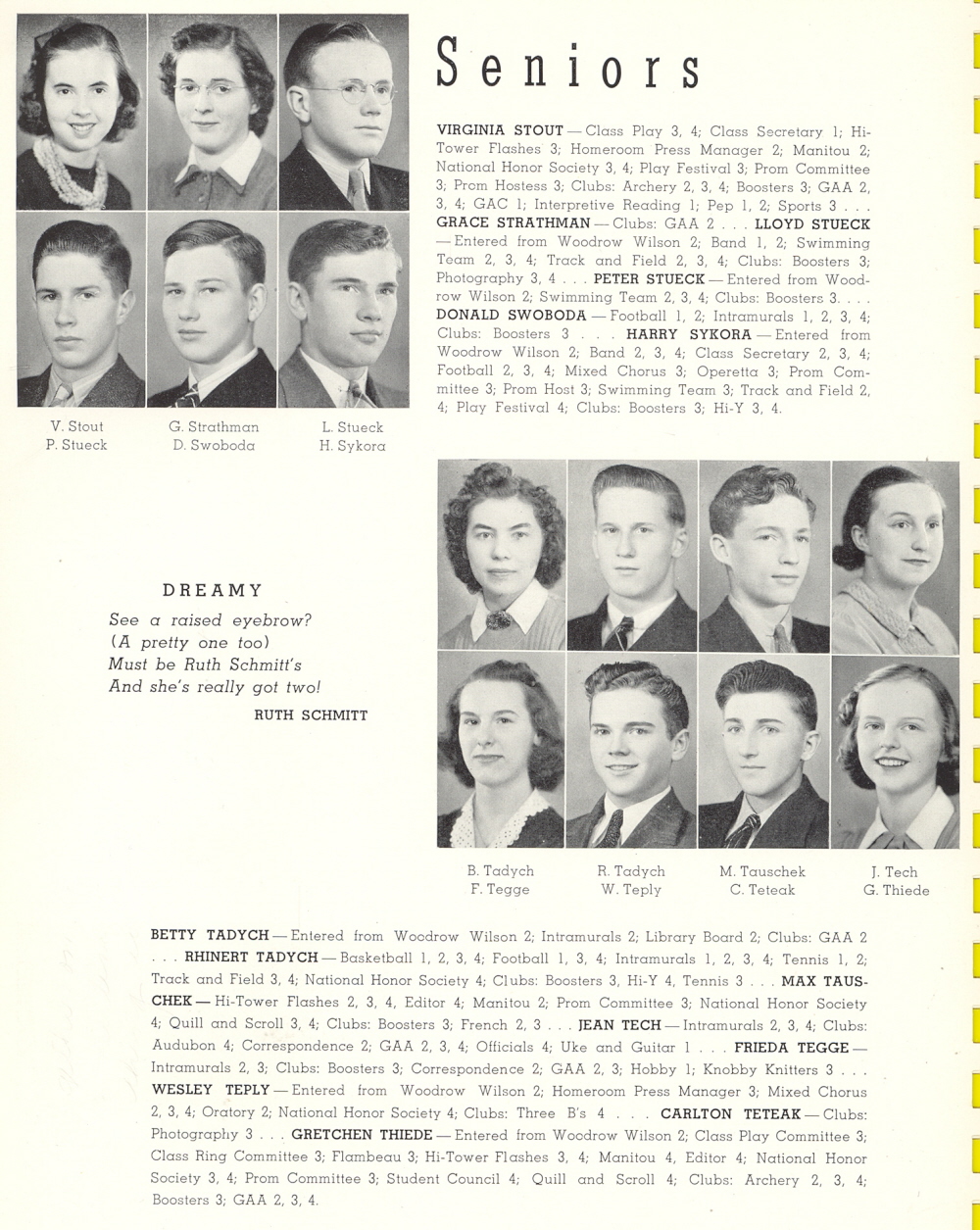 Seniors

VIRGINIA STOUT — Class Play 3, 4; Class Secretary 1; Hi-Tower Flashes 3; Homeroom Press Manager 2; Manitou 2; National Honor Society 3, 4; Play Festival 3; Prom Committee 3; Prom Hostess 3; Clubs: Archery 2, 3, 4; Boosters 3; GAA 2, 3, 4; GAC 1; Interpretive Reading 1; Pep 1, 2; Sports 3 . . . GRACE STRATHMAN — Clubs: GAA 2 . . . LLOYD STUECK — Entered from Woodrow Wilson 2; Band 1, 2; Swimming Team 2, 3, 4; Track and Field 2, 3, 4; Clubs: Boosters 3; Photography 3, 4 . . . PETER STUECK — Entered from Woodrow Wilson 2; Swimming Team 2, 3, 4; Clubs: Boosters 3. . . . DONALD SWOBODA — Football 1, 2; Intramurals 1, 2, 3, 4; Clubs: Boosters 3 . . . HARRY SYKORA — Entered from Woodrow Wilson 2; Band 2, 3, 4; Class Secretary 2, 3, 4; Football 2, 3, 4; Mixed Chorus 3; Operetta 3; Prom Committee 3; Prom Host 3; Swimming Team 3; Track and Field 2, 4; Play Festival 4; Clubs: Boosters 3; Hi-Y 3, 4.

V. Stout
P. Stueck

G. Strathman
D. Swoboda

L. Stueck
H. Sykora

DREAMY
See a raised eyebrow?
(A pretty one too)
Must be Ruth Schmitt's
And she's really got two!
RUTH SCHMITT

B. Tadych
F. Tegge

R. Tadych
W. Teply

M. Tauschek
C. Teteak

J. Tech
G. Thiede

BETTY TADYCH — Entered from Woodrow Wilson 2; Intramurals 2; Library Board 2; Clubs: GAA 2 . . . RHINERT TADYCH — Basketball 1, 2, 3, 4; Football 1, 3, 4; Intramurals 1, 2, 3, 4; Tennis 1, 2; Track and Field 3, 4; National Honor Society 4; Clubs: Boosters 3, Hi-Y 4, Tennis 3 . . . MAX TAUSCHEK — Hi-Tower Flashes 2, 3, 4, Editor 4; Manitou 2; Prom Committee 3; National Honor Society 4; Quill and Scroll 3, 4; Clubs: Boosters 3; French 2, 3 . . . JEAN TECH — Intramurals 2, 3, 4; Clubs: Audubon 4; Correspondence 2; GAA 2, 3, 4; Officials 4; Uke and Guitar 1 . . . FRIEDA TEGGE — Intramurals 2, 3; Clubs: Boosters 3; Correspondence 2; GAA 2, 3; Hobby 1; Knobby Knitters 3 . . . WESLEY TEPLY — Entered from Woodrow Wilson 2; Homeroom Press Manager 3; Mixed Chorus 2, 3, 4; Oratory 2; National Honor Society 4; Clubs: Three B's 4 . . . CARLTON TETEAK — Clubs: Photography 3 . . . GRETCHEN THIEDE — Entered from Woodrow Wilson 2; Class Play Committee 3; Class Ring Committee 3; Flambeau 3; Hi-Tower Flashes 3, 4; Manitou 4, Editor 4; National Honor Society 3, 4; Prom Committee 3; Student Council 4; Quill and Scroll 4; Clubs: Archery 2, 3, 4; Boosters 3; GAA 2, 3, 4.